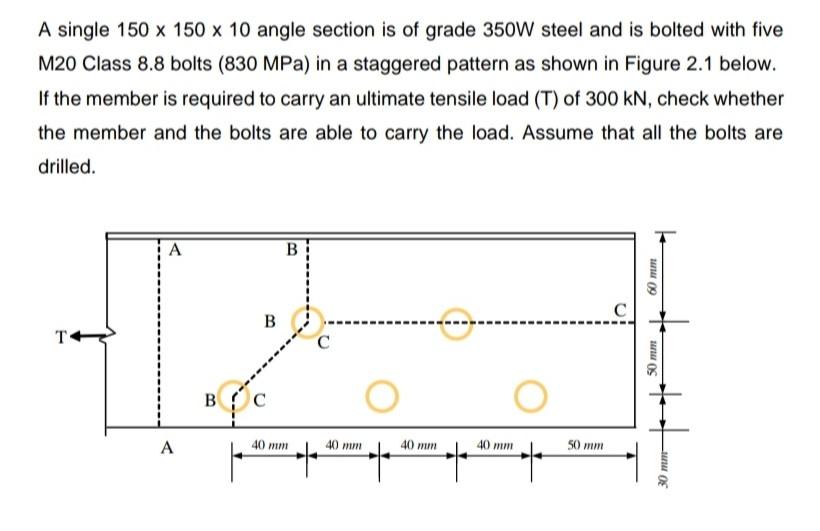 A single 150 x 150 x 10 angle section is of grade 350W steel and is bolted with five M20 Class 8.8 bolts (830 MPa) in a staggered pattern as shown in Figure 2.1 below. If the member is required to carry an ultimate tensile load (T) of 300 kN, check whether the member and the bolts are able to carry the load. Assume that all the bolts are drilled.

A
B
B
C
C
T
B
C
A
40 mm
40 mm
40 mm
40 mm
50 mm
60 mm
50 mm
30 mm